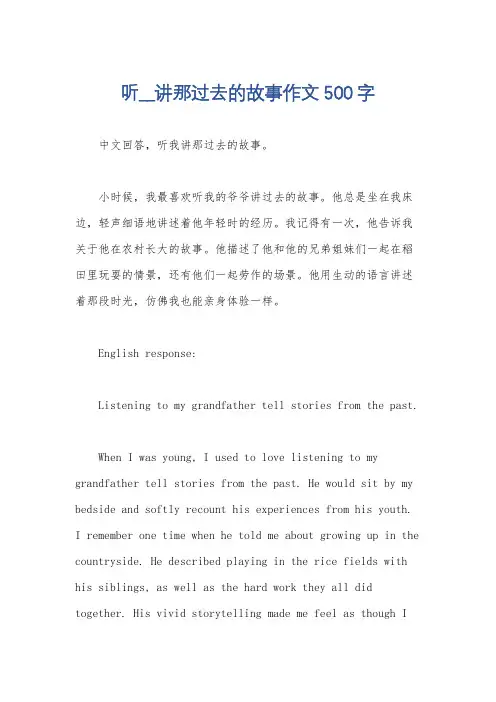 听__讲那过去的故事作文500字

中文回答，听我讲那过去的故事。

小时候，我最喜欢听我的爷爷讲过去的故事。他总是坐在我床边，轻声细语地讲述着他年轻时的经历。我记得有一次，他告诉我关于他在农村长大的故事。他描述了他和他的兄弟姐妹们一起在稻田里玩耍的情景，还有他们一起劳作的场景。他用生动的语言讲述着那段时光，仿佛我也能亲身体验一样。

English response:

Listening to my grandfather tell stories from the past.

When I was young, I used to love listening to my grandfather tell stories from the past. He would sit by my bedside and softly recount his experiences from his youth. I remember one time when he told me about growing up in the countryside. He described playing in the rice fields with his siblings, as well as the hard work they all did together. His vivid storytelling made me feel as though I